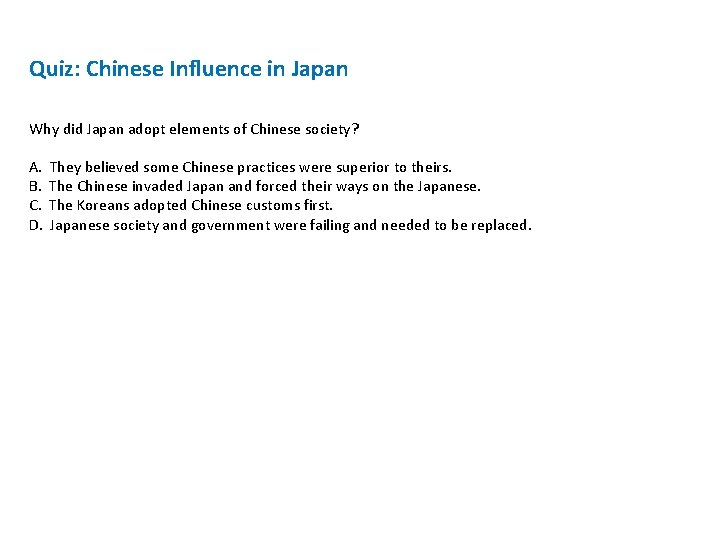 Quiz: Chinese Influence in Japan

Why did Japan adopt elements of Chinese society?

A. They believed some Chinese practices were superior to theirs.
B. The Chinese invaded Japan and forced their ways on the Japanese.
C. The Koreans adopted Chinese customs first.
D. Japanese society and government were failing and needed to be replaced.